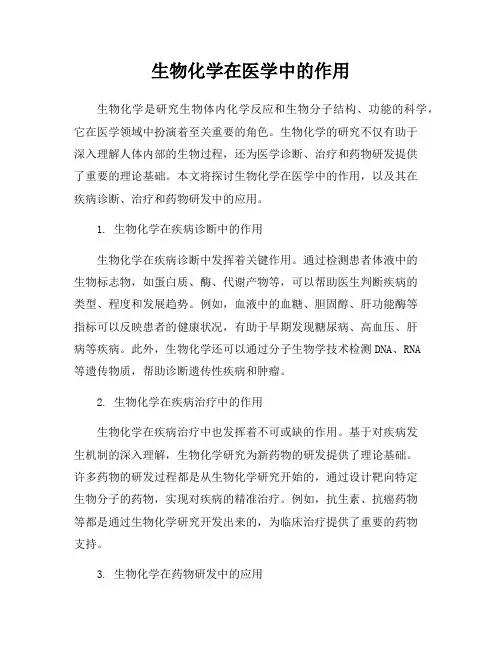 生物化学在医学中的作用

生物化学是研究生物体内化学反应和生物分子结构、功能的科学，它在医学领域中扮演着至关重要的角色。生物化学的研究不仅有助于深入理解人体内部的生物过程，还为医学诊断、治疗和药物研发提供了重要的理论基础。本文将探讨生物化学在医学中的作用，以及其在疾病诊断、治疗和药物研发中的应用。

1. 生物化学在疾病诊断中的作用

生物化学在疾病诊断中发挥着关键作用。通过检测患者体液中的生物标志物，如蛋白质、酶、代谢产物等，可以帮助医生判断疾病的类型、程度和发展趋势。例如，血液中的血糖、胆固醇、肝功能酶等指标可以反映患者的健康状况，有助于早期发现糖尿病、高血压、肝病等疾病。此外，生物化学还可以通过分子生物学技术检测DNA、RNA等遗传物质，帮助诊断遗传性疾病和肿瘤。

2. 生物化学在疾病治疗中的作用

生物化学在疾病治疗中也发挥着不可或缺的作用。基于对疾病发生机制的深入理解，生物化学研究为新药物的研发提供了理论基础。许多药物的研发过程都是从生物化学研究开始的，通过设计靶向特定生物分子的药物，实现对疾病的精准治疗。例如，抗生素、抗癌药物等都是通过生物化学研究开发出来的，为临床治疗提供了重要的药物支持。

3. 生物化学在药物研发中的应用